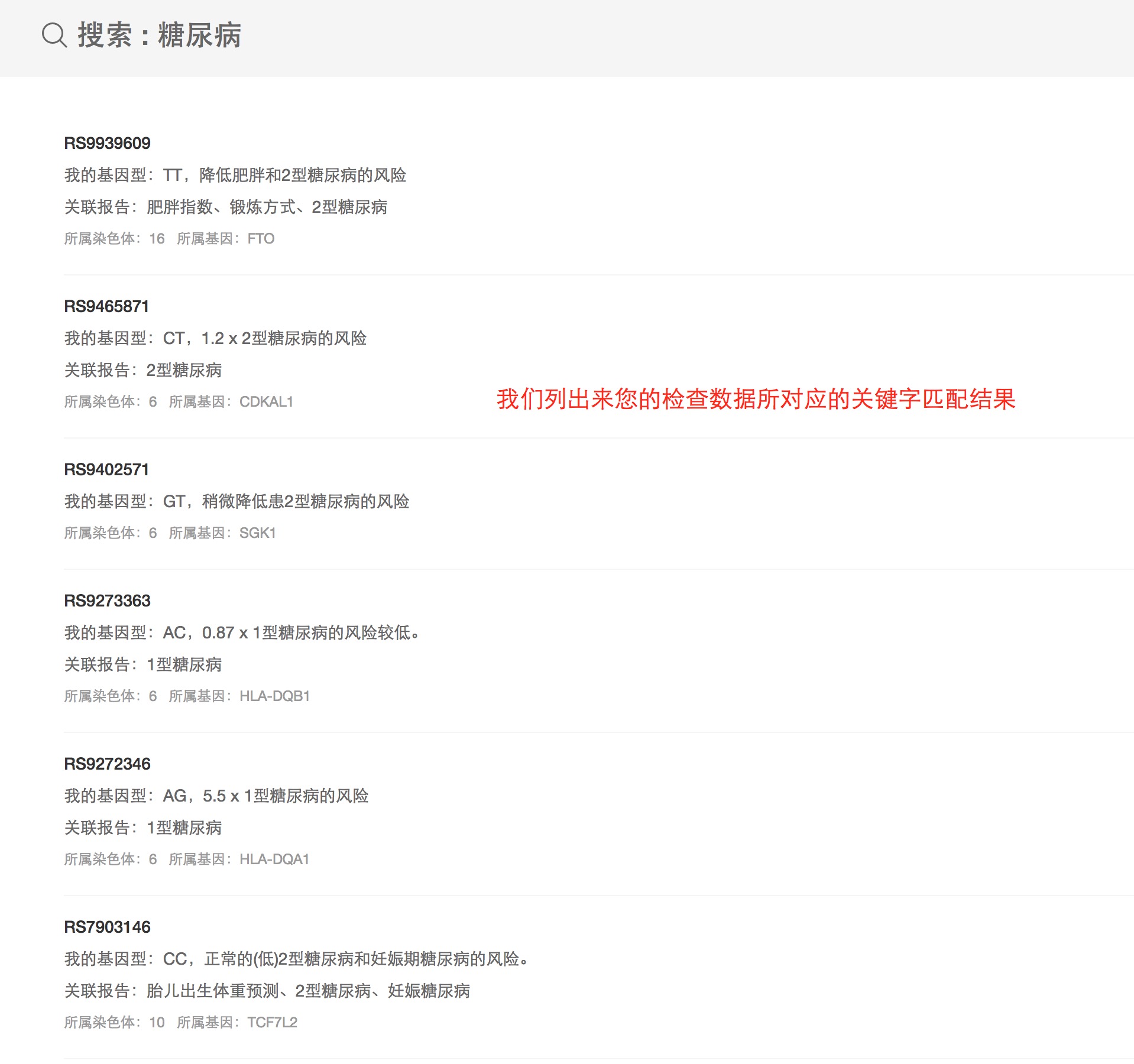 搜索：糖尿病

RS9939609
我的基因型：TT，降低肥胖和2型糖尿病的风险
关联报告：肥胖指数、锻炼方式、2型糖尿病
所属染色体：16 所属基因：FTO

RS9465871
我的基因型：CT，1.2 x 2型糖尿病的风险
关联报告：2型糖尿病
所属染色体：6 所属基因：CDKAL1

我们列出来您的检查数据所对应的关键字匹配结果

RS9402571
我的基因型：GT，稍微降低患2型糖尿病的风险
所属染色体：6 所属基因：SGK1

RS9273363
我的基因型：AC，0.87 x 1型糖尿病的风险较低。
关联报告：1型糖尿病
所属染色体：6 所属基因：HLA-DQB1

RS9272346
我的基因型：AG，5.5 x 1型糖尿病的风险
关联报告：1型糖尿病
所属染色体：6 所属基因：HLA-DQA1

RS7903146
我的基因型：CC，正常的(低)2型糖尿病和妊娠期糖尿病的风险。
关联报告：胎儿出生体重预测、2型糖尿病、妊娠糖尿病
所属染色体：10 所属基因：TCF7L2